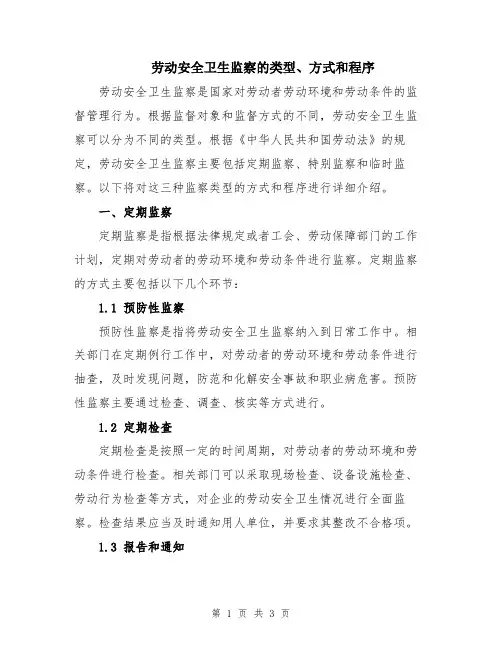 劳动安全卫生监察的类型、方式和程序

劳动安全卫生监察是国家对劳动者劳动环境和劳动条件的监督管理行为。根据监督对象和监督方式的不同，劳动安全卫生监察可以分为不同的类型。根据《中华人民共和国劳动法》的规定，劳动安全卫生监察主要包括定期监察、特别监察和临时监察。以下将对这三种监察类型的方式和程序进行详细介绍。

一、定期监察

定期监察是指根据法律规定或者工会、劳动保障部门的工作计划，定期对劳动者的劳动环境和劳动条件进行监察。定期监察的方式主要包括以下几个环节：

1.1 预防性监察

预防性监察是指将劳动安全卫生监察纳入到日常工作中。相关部门在定期例行工作中，对劳动者的劳动环境和劳动条件进行抽查，及时发现问题，防范和化解安全事故和职业病危害。预防性监察主要通过检查、调查、核实等方式进行。

1.2 定期检查

定期检查是按照一定的时间周期，对劳动者的劳动环境和劳动条件进行检查。相关部门可以采取现场检查、设备设施检查、劳动行为检查等方式，对企业的劳动安全卫生情况进行全面监察。检查结果应当及时通知用人单位，并要求其整改不合格项。

1.3 报告和通知

第 1 页 共 3 页